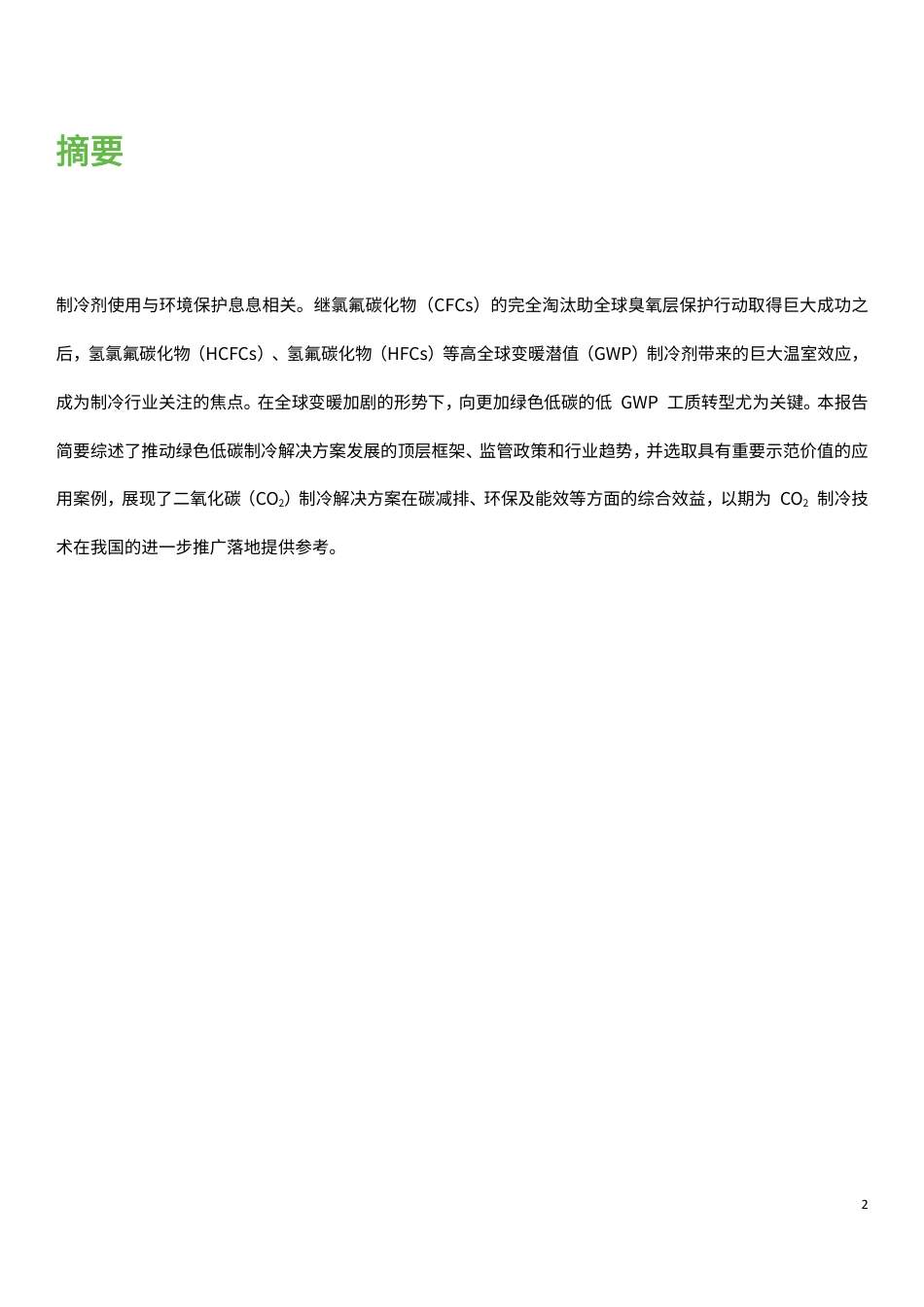 摘要

制冷剂使用与环境保护息息相关。继氯氟碳化物（CFCs）的完全淘汰助全球臭氧层保护行动取得巨大成功之后，氢氯氟碳化物（HCFCs）、氢氟碳化物（HFCs）等高全球变暖潜值（GWP）制冷剂带来的巨大温室效应，成为制冷行业关注的焦点。在全球变暖加剧的形势下，向更加绿色低碳的低 GWP 工质转型尤为关键。本报告简要综述了推动绿色低碳制冷解决方案发展的顶层框架、监管政策和行业趋势，并选取具有重要示范价值的应用案例，展现了二氧化碳（$CO_2$）制冷解决方案在碳减排、环保及能效等方面的综合效益，以期为 $CO_2$ 制冷技术在我国的进一步推广落地提供参考。

2